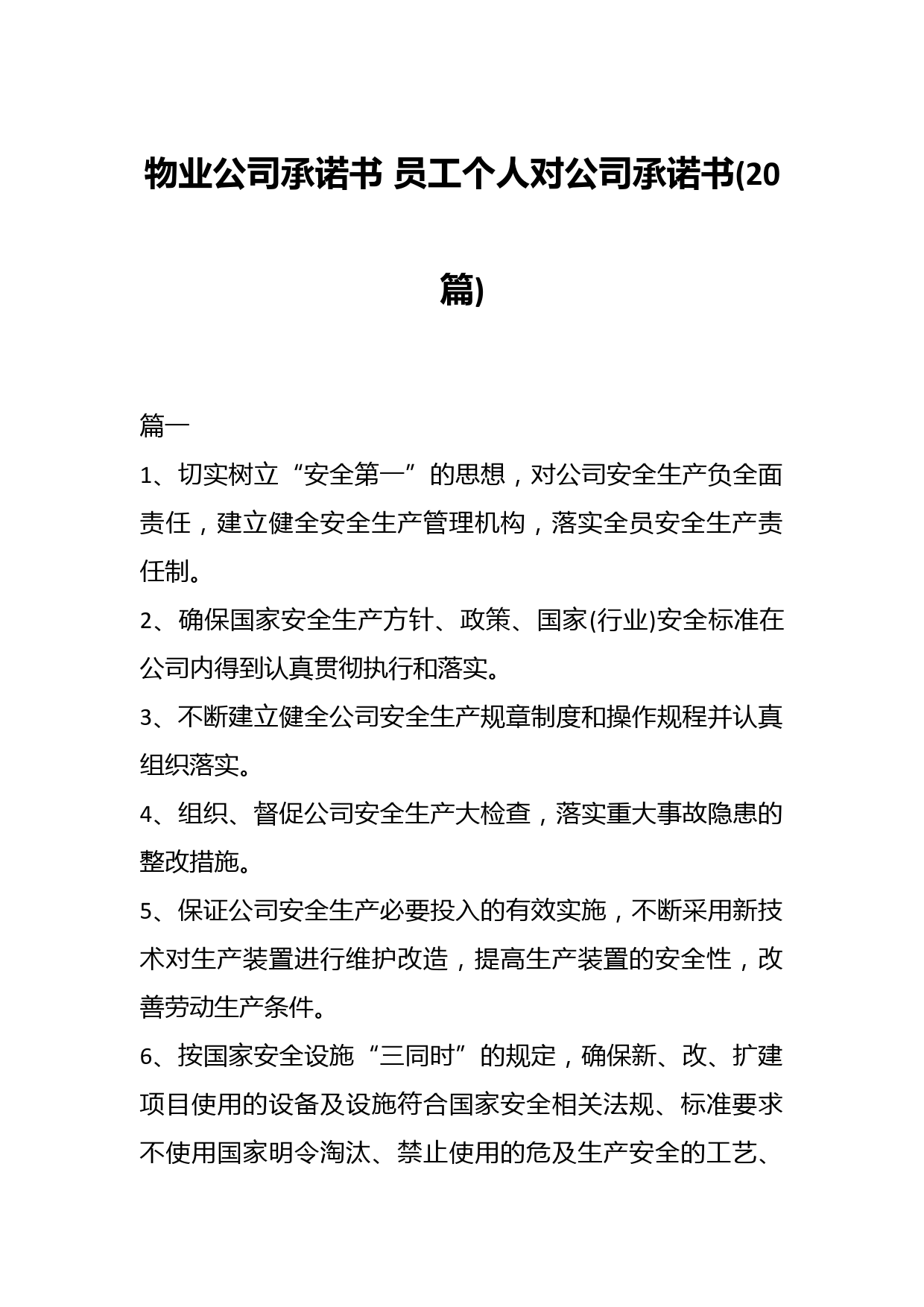 物业公司承诺书 员工个人对公司承诺书(20篇)

篇一

1、切实树立“安全第一”的思想，对公司安全生产负全面责任，建立健全安全生产管理机构，落实全员安全生产责任制。

2、确保国家安全生产方针、政策、国家(行业)安全标准在公司内得到认真贯彻执行和落实。

3、不断建立健全公司安全生产规章制度和操作规程并认真组织落实。

4、组织、督促公司安全生产大检查，落实重大事故隐患的整改措施。

5、保证公司安全生产必要投入的有效实施，不断采用新技术对生产装置进行维护改造，提高生产装置的安全性，改善劳动生产条件。

6、按国家安全设施“三同时”的规定，确保新、改、扩建项目使用的设备及设施符合国家安全相关法规、标准要求不使用国家明令淘汰、禁止使用的危及生产安全的工艺、